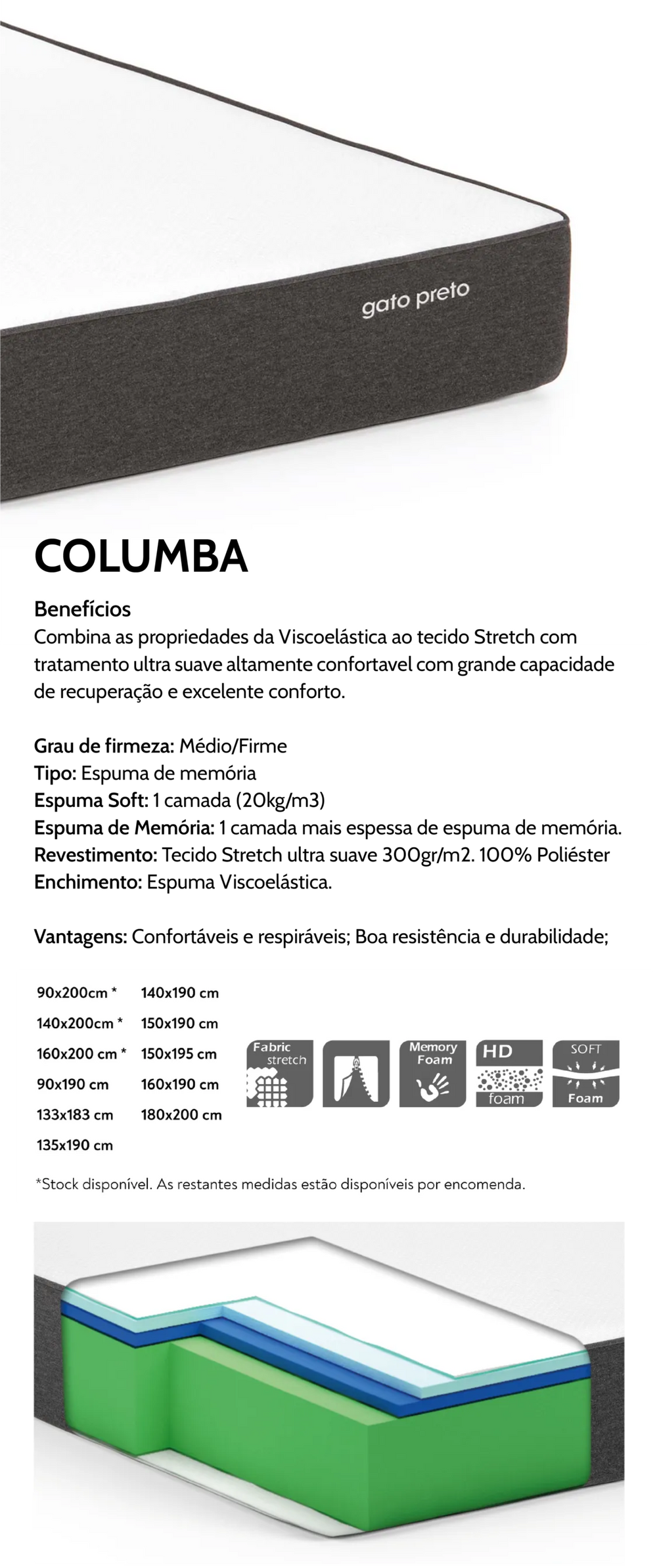 gato preto

COLUMBA

Benefícios
Combina as propriedades da Viscoelástica ao tecido Stretch com tratamento ultra suave altamente confortavel com grande capacidade de recuperação e excelente conforto.

Grau de firmeza: Médio/Firme
Tipo: Espuma de memória
Espuma Soft: 1 camada (20kg/m3)
Espuma de Memória: 1 camada mais espessa de espuma de memória.
Revestimento: Tecido Stretch ultra suave 300gr/m2. 100% Poliéster
Enchimento: Espuma Viscoelástica.

Vantagens: Confortáveis e respiráveis; Boa resistência e durabilidade;

90x200cm *
140x200cm *
160x200 cm *
90x190 cm
133x183 cm
135x190 cm

140x190 cm
150x190 cm
150x195 cm
160x190 cm
180x200 cm

Fabric stretch
Memory Foam
HD foam
SOFT Foam

*Stock disponível. As restantes medidas estão disponíveis por encomenda.